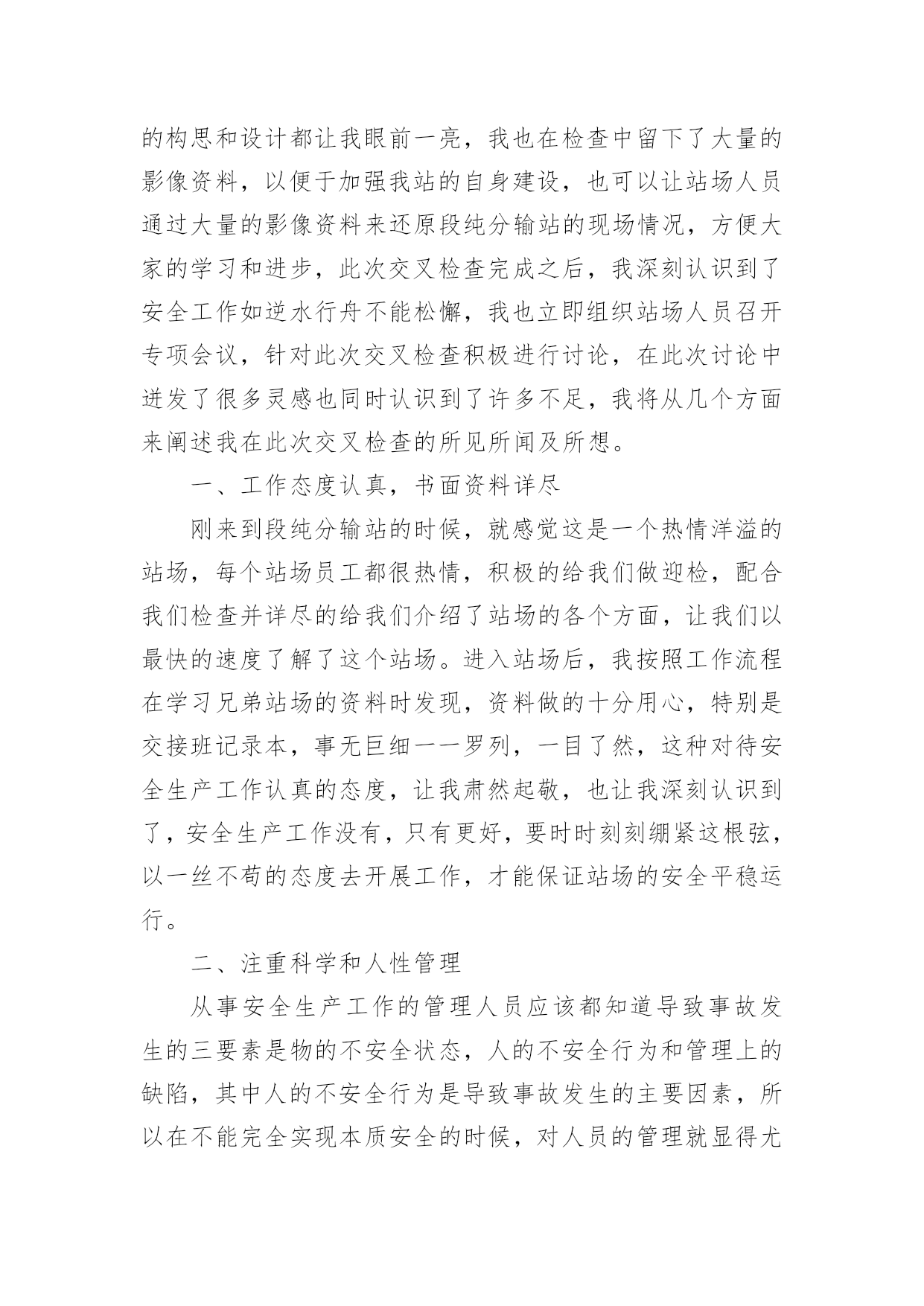 的构思和设计都让我眼前一亮，我也在检查中留下了大量的影像资料，以便于加强我站的自身建设，也可以让站场人员通过大量的影像资料来还原段纯分输站的现场情况，方便大家的学习和进步，此次交叉检查完成之后，我深刻认识到了安全工作如逆水行舟不能松懈，我也立即组织站场人员召开专项会议，针对此次交叉检查积极进行讨论，在此次讨论中迸发了很多灵感也同时认识到了许多不足，我将从几个方面来阐述我在此次交叉检查的所见所闻及所想。

一、工作态度认真，书面资料详尽

刚来到段纯分输站的时候，就感觉这是一个热情洋溢的站场，每个站场员工都很热情，积极的给我们做迎检，配合我们检查并详尽的给我们介绍了站场的各个方面，让我们以最快的速度了解了这个站场。进入站场后，我按照工作流程在学习兄弟站场的资料时发现，资料做的十分用心，特别是交接班记录本，事无巨细一一罗列，一目了然，这种对待安全生产工作认真的态度，让我肃然起敬，也让我深刻认识到了，安全生产工作没有，只有更好，要时时刻刻绷紧这根弦，以一丝不苟的态度去开展工作，才能保证站场的安全平稳运行。

二、注重科学和人性管理

从事安全生产工作的管理人员应该都知道导致事故发生的三要素是物的不安全状态，人的不安全行为和管理上的缺陷，其中人的不安全行为是导致事故发生的主要因素，所以在不能完全实现本质安全的时候，对人员的管理就显得尤